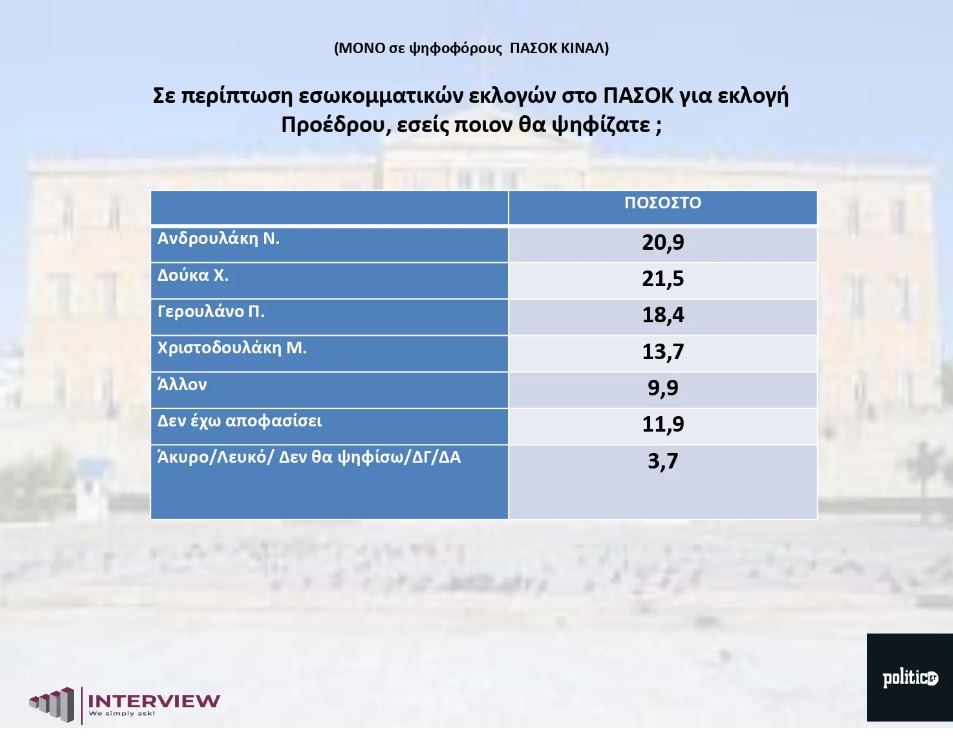 (ΜΟΝΟ σε ψηφοφόρους ΠΑΣΟΚ ΚΙΝΑΛ)

Σε περίπτωση εσωκομματικών εκλογών στο ΠΑΣΟΚ για εκλογή Προέδρου, εσείς ποιον θα ψηφίζατε ;

| | ΠΟΣΟΣΤΟ |
|---|---|
| Ανδρουλάκη Ν. | 20,9 |
| Δούκα Χ. | 21,5 |
| Γερουλάνο Π. | 18,4 |
| Χριστοδουλάκη Μ. | 13,7 |
| Άλλον | 9,9 |
| Δεν έχω αποφασίσει | 11,9 |
| Άκυρο/Λευκό/ Δεν θα ψηφίσω/ΔΓ/ΔΑ | 3,7 |

INTERVIEW
We simply ask!

politic